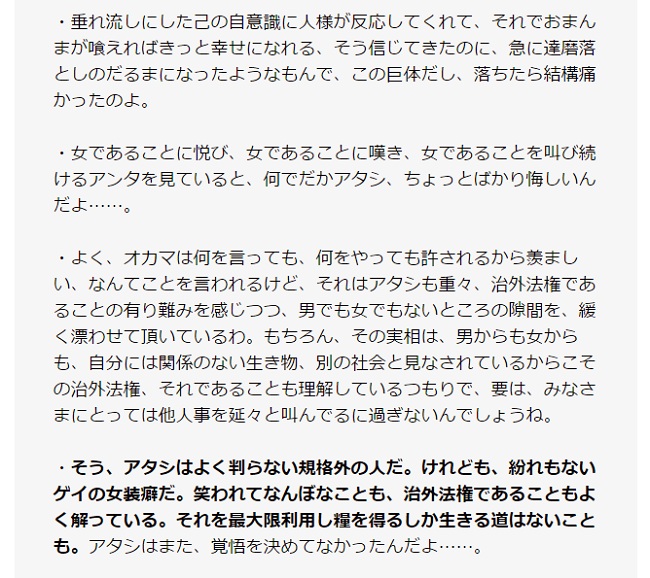 ・垂れ流しにした己の自意識に人様が反応してくれて、それでおまんまが喰えればきっと幸せになれる、そう信じてきたのに、急に達磨落としのだるまになったようなもんで、この巨体だし、落ちたら結構痛かったのよ。

・女であることに悦び、女であることに嘆き、女であることを叫び続けるアンタを見ていると、何でだかアタシ、ちょっとばかり悔しいんだよ……。

・よく、オカマは何を言っても、何をやっても許されるから羨ましい、なんてことを言われるけど、それはアタシも重々、治外法権であることの有り難みを感じつつ、男でも女でもないところの隙間を、緩く漂わせて頂いているわ。もちろん、その実相は、男からも女からも、自分には関係のない生き物、別の社会と見なされているからこその治外法権、それであることも理解しているつもりで、要は、みなさまにとっては他人事を延々と叫んでるに過ぎないんでしょうね。

・そう、アタシはよく判らない規格外の人だ。けれども、紛れもないゲイの女装癖だ。笑われてなんぼなことも、治外法権であることもよく解っている。それを最大限利用し糧を得るしか生きる道はないことも。アタシはまた、覚悟を決めてなかったんだよ……。